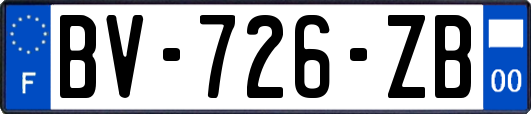 F
BV-726-ZB
00